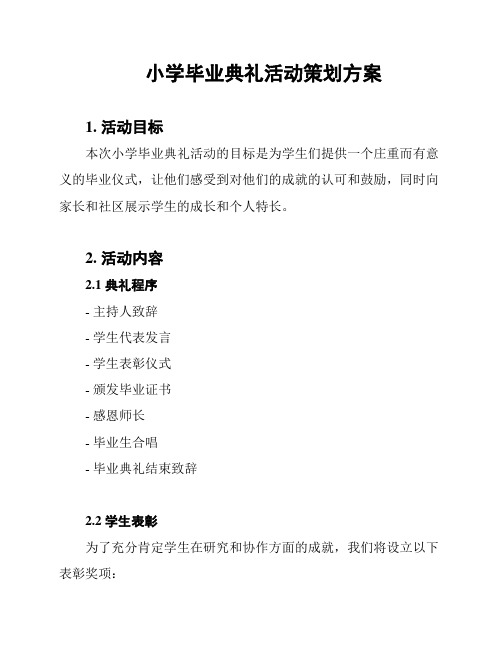 小学毕业典礼活动策划方案

1. 活动目标

本次小学毕业典礼活动的目标是为学生们提供一个庄重而有意义的毕业仪式，让他们感受到对他们的成就的认可和鼓励，同时向家长和社区展示学生的成长和个人特长。

2. 活动内容

2.1 典礼程序

- 主持人致辞

- 学生代表发言

- 学生表彰仪式

- 颁发毕业证书

- 感恩师长

- 毕业生合唱

- 毕业典礼结束致辞

2.2 学生表彰

为了充分肯定学生在研究和协作方面的成就，我们将设立以下表彰奖项：